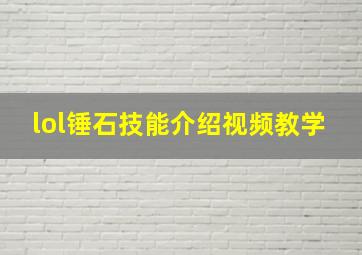 lol锤石技能介绍视频教学